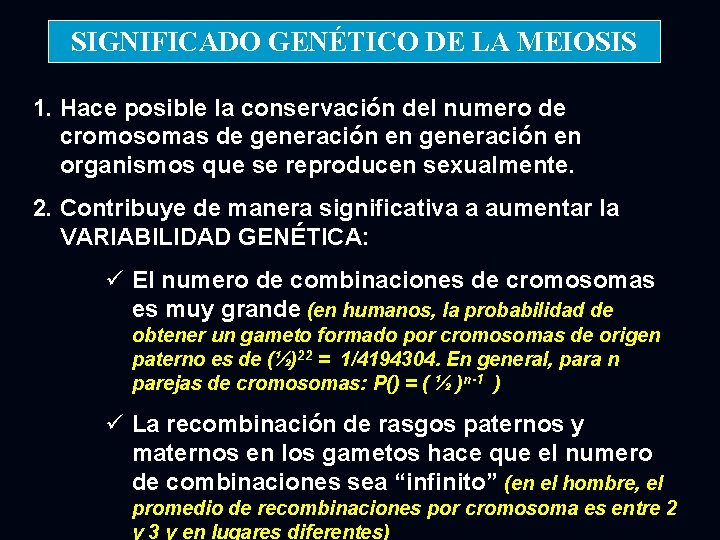 SIGNIFICADO GENÉTICO DE LA MEIOSIS

1. Hace posible la conservación del numero de cromosomas de generación en generación en organismos que se reproducen sexualmente.

2. Contribuye de manera significativa a aumentar la VARIABILIDAD GENÉTICA:

✓ El numero de combinaciones de cromosomas es muy grande (en humanos, la probabilidad de obtener un gameto formado por cromosomas de origen paterno es de $(½)^{22}$ = 1/4194304. En general, para n parejas de cromosomas: P() = $( ½ )^{n-1}$ )

✓ La recombinación de rasgos paternos y maternos en los gametos hace que el numero de combinaciones sea “infinito” (en el hombre, el promedio de recombinaciones por cromosoma es entre 2 y 3 y en lugares diferentes)